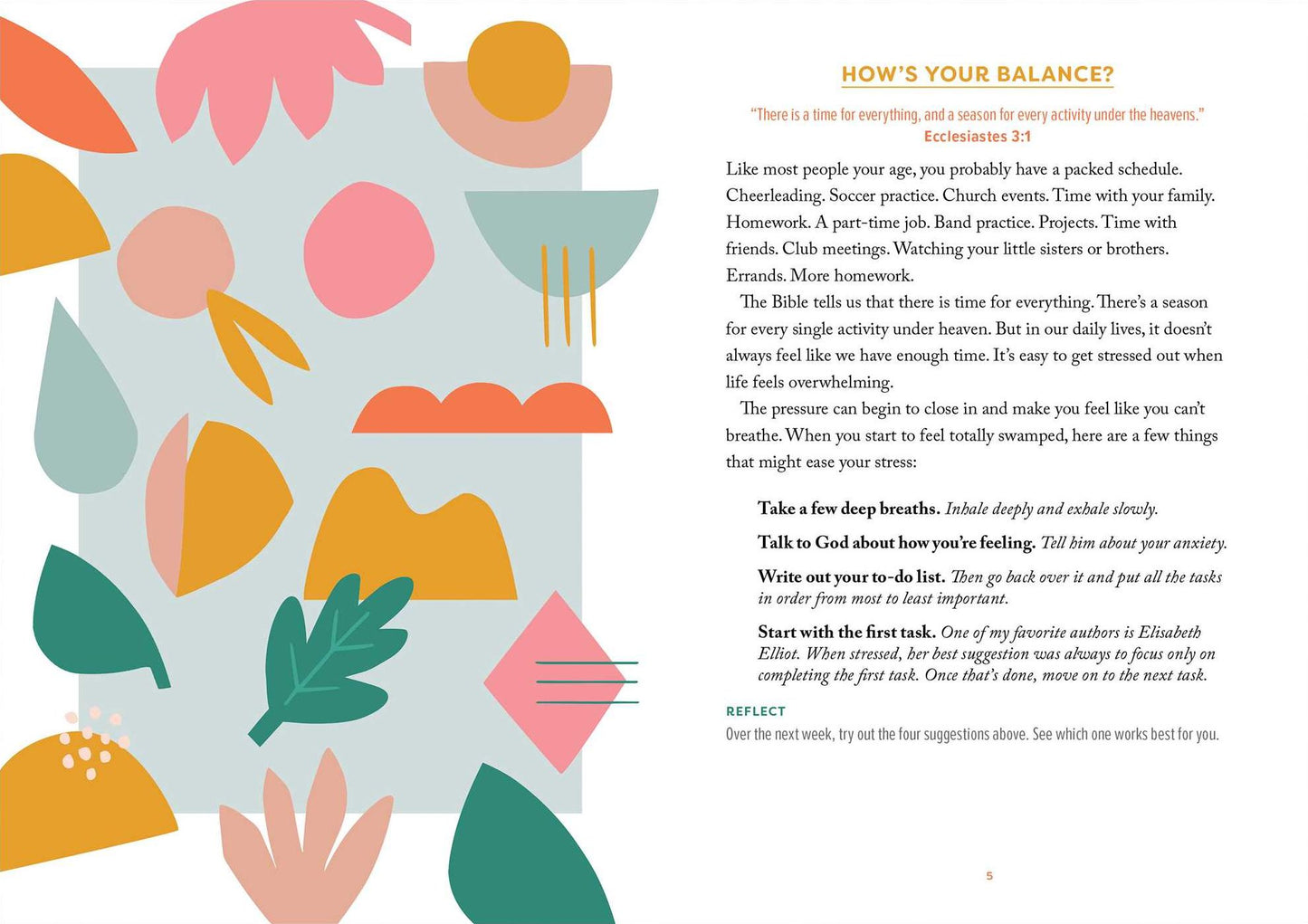 HOW'S YOUR BALANCE?

"There is a time for everything, and a season for every activity under the heavens."
Ecclesiastes 3:1

Like most people your age, you probably have a packed schedule. Cheerleading. Soccer practice. Church events. Time with your family. Homework. A part-time job. Band practice. Projects. Time with friends. Club meetings. Watching your little sisters or brothers. Errands. More homework.

The Bible tells us that there is time for everything. There's a season for every single activity under heaven. But in our daily lives, it doesn't always feel like we have enough time. It's easy to get stressed out when life feels overwhelming.

The pressure can begin to close in and make you feel like you can't breathe. When you start to feel totally swamped, here are a few things that might ease your stress:

Take a few deep breaths. Inhale deeply and exhale slowly.

Talk to God about how you're feeling. Tell him about your anxiety.

Write out your to-do list. Then go back over it and put all the tasks in order from most to least important.

Start with the first task. One of my favorite authors is Elisabeth Elliot. When stressed, her best suggestion was always to focus only on completing the first task. Once that's done, move on to the next task.

REFLECT
Over the next week, try out the four suggestions above. See which one works best for you.

5